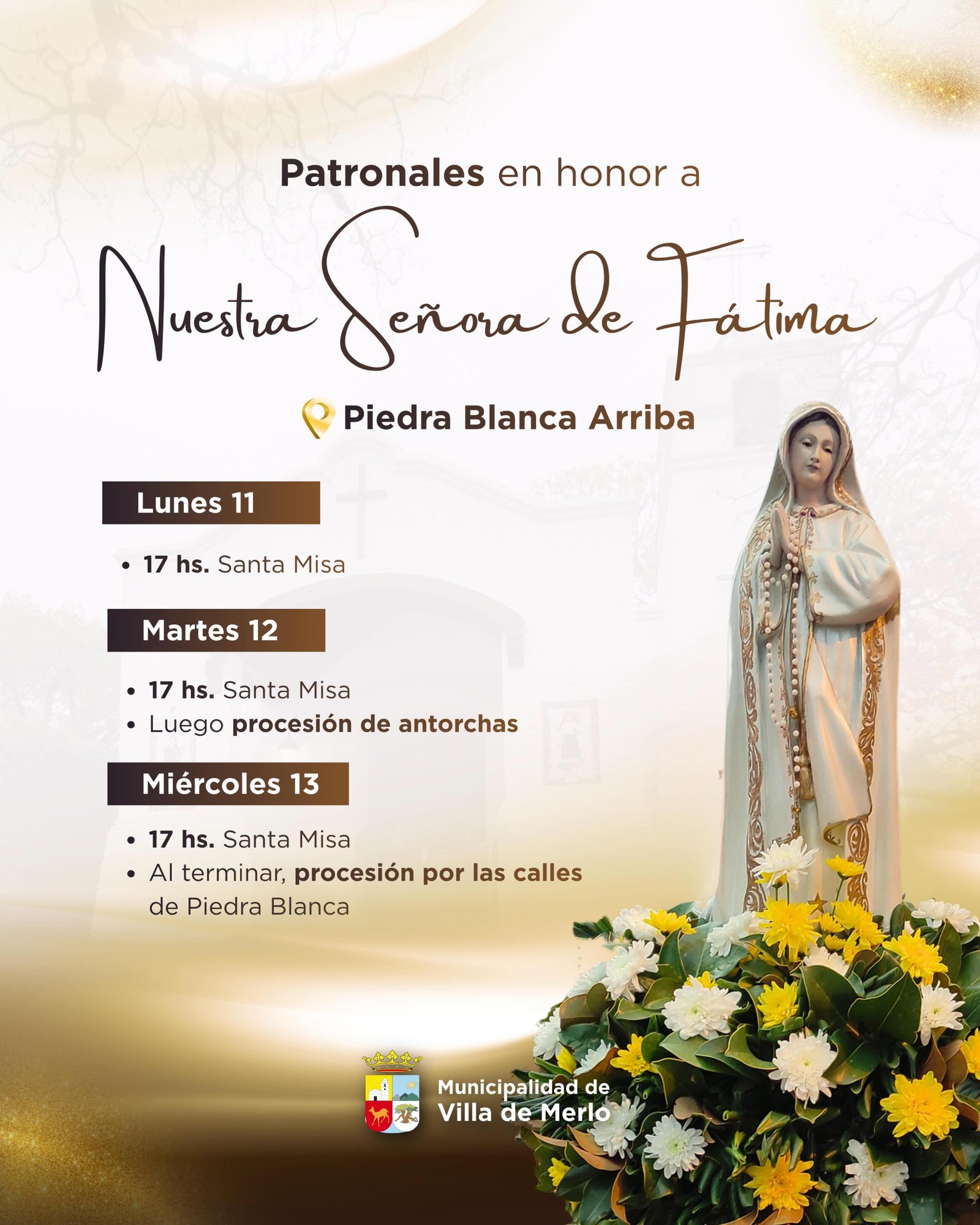 Patronales en honor a

Nuestra Señora de Fátima

Piedra Blanca Arriba

Lunes 11

• 17 hs. Santa Misa

Martes 12

• 17 hs. Santa Misa
• Luego procesión de antorchas

Miércoles 13

• 17 hs. Santa Misa
• Al terminar, procesión por las calles de Piedra Blanca

Municipalidad de
Villa de Merlo